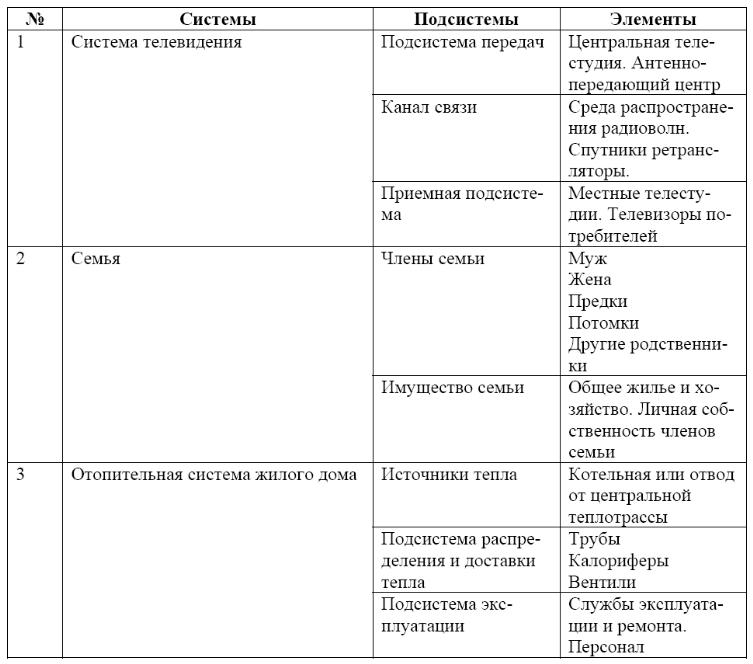 | № | Системы | Подсистемы | Элементы |
|---|---|---|---|
| 1 | Система телевидения | Подсистема передач | Центральная телестудия. Антенно-передающий центр |
| | | Канал связи | Среда распространения радиоволн. Спутники ретрансляторы. |
| | | Приемная подсистема | Местные телестудии. Телевизоры потребителей |
| 2 | Семья | Члены семьи | Муж Жена Предки Потомки Другие родственники |
| | | Имущество семьи | Общее жилье и хозяйство. Личная собственность членов семьи |
| 3 | Отопительная система жилого дома | Источники тепла | Котельная или отвод от центральной теплотрассы |
| | | Подсистема распределения и доставки тепла | Трубы Калориферы Вентили |
| | | Подсистема эксплуатации | Службы эксплуатации и ремонта. Персонал |